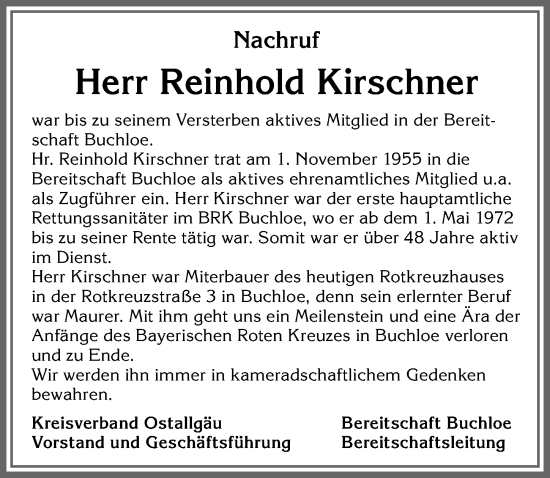 Nachruf

Herr Reinhold Kirschner

war bis zu seinem Versterben aktives Mitglied in der Bereitschaft Buchloe.
Hr. Reinhold Kirschner trat am 1. November 1955 in die Bereitschaft Buchloe als aktives ehrenamtliches Mitglied u.a. als Zugführer ein. Herr Kirschner war der erste hauptamtliche Rettungssanitäter im BRK Buchloe, wo er ab dem 1. Mai 1972 bis zu seiner Rente tätig war. Somit war er über 48 Jahre aktiv im Dienst.
Herr Kirschner war Miterbauer des heutigen Rotkreuzhauses in der Rotkreuzstraße 3 in Buchloe, denn sein erlernter Beruf war Maurer. Mit ihm geht uns ein Meilenstein und eine Ära der Anfänge des Bayerischen Roten Kreuzes in Buchloe verloren und zu Ende.
Wir werden ihn immer in kameradschaftlichem Gedenken bewahren.

Kreisverband Ostallgäu
Vorstand und Geschäftsführung

Bereitschaft Buchloe
Bereitschaftsleitung